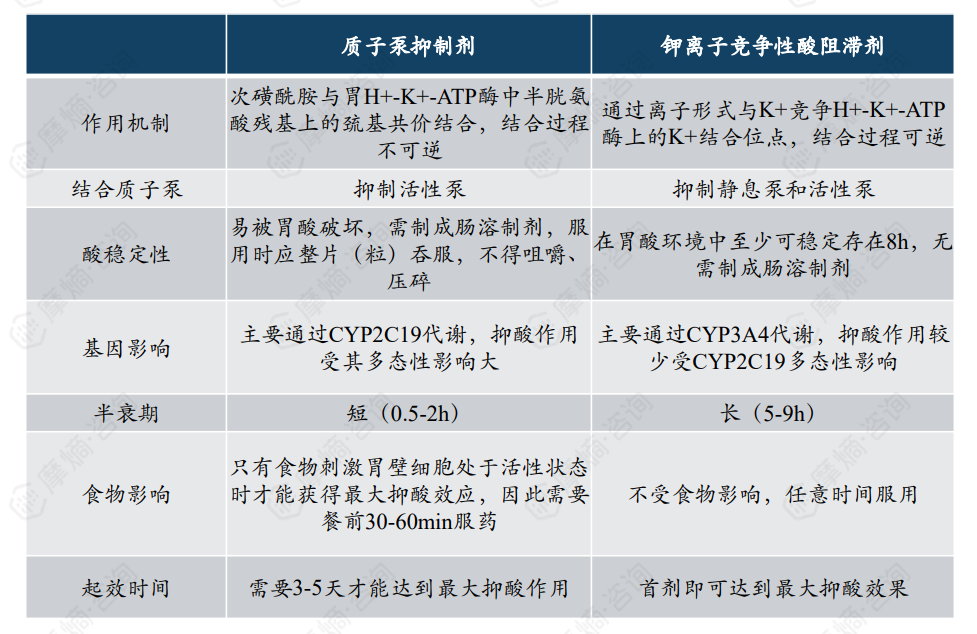 |  | 质子泵抑制剂 | 钾离子竞争性酸阻滞剂 |
|---|---|---|
| 作用机制 | 次磺酰胺与胃H+-K+-ATP酶中半胱氨酸残基上的巯基共价结合，结合过程不可逆 | 通过离子形式与K+竞争H+-K+-ATP酶上的K+结合位点，结合过程可逆 |
| 结合质子泵 | 抑制活性泵 | 抑制静息泵和活性泵 |
| 酸稳定性 | 易被胃酸破坏，需制成肠溶制剂，服用时应整片（粒）吞服，不得咀嚼、压碎 | 在胃酸环境中至少可稳定存在8h，无需制成肠溶制剂 |
| 基因影响 | 主要通过CYP2C19代谢，抑酸作用受其多态性影响大 | 主要通过CYP3A4代谢，抑酸作用较少受CYP2C19多态性影响 |
| 半衰期 | 短（0.5-2h） | 长（5-9h） |
| 食物影响 | 只有食物刺激胃壁细胞处于活性状态时才能获得最大抑酸效应，因此需要餐前30-60min服药 | 不受食物影响，任意时间服用 |
| 起效时间 | 需要3-5天才能达到最大抑酸作用 | 首剂即可达到最大抑酸效果 |

摩熵·咨询